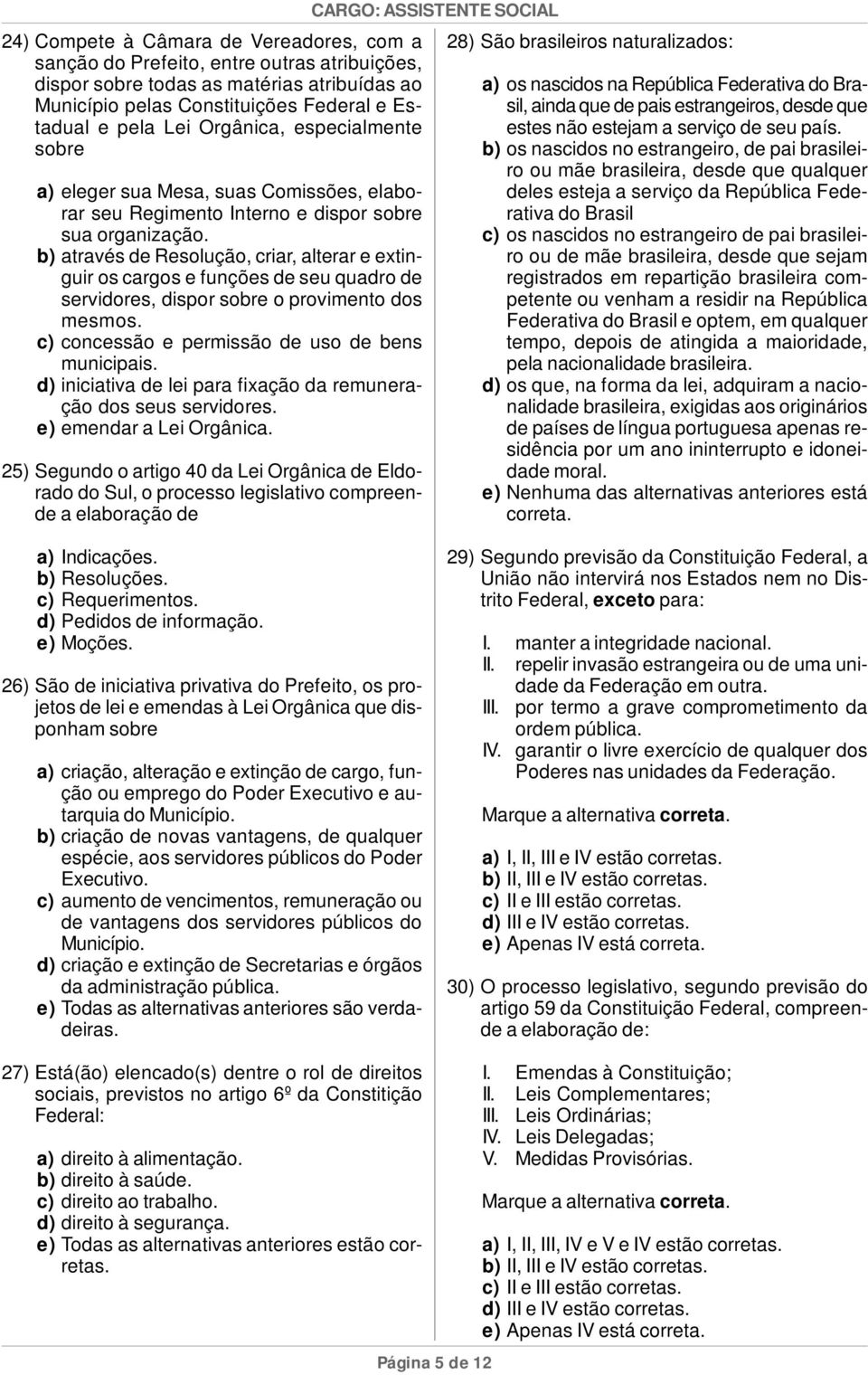 CARGO: ASSISTENTE SOCIAL

24) Compete à Câmara de Vereadores, com a sanção do Prefeito, entre outras atribuições, dispor sobre todas as matérias atribuídas ao Município pelas Constituições Federal e Estadual e pela Lei Orgânica, especialmente sobre

a) eleger sua Mesa, suas Comissões, elaborar seu Regimento Interno e dispor sobre sua organização.
b) através de Resolução, criar, alterar e extinguir os cargos e funções de seu quadro de servidores, dispor sobre o provimento dos mesmos.
c) concessão e permissão de uso de bens municipais.
d) iniciativa de lei para fixação da remuneração dos seus servidores.
e) emendar a Lei Orgânica.

25) Segundo o artigo 40 da Lei Orgânica de Eldorado do Sul, o processo legislativo compreende a elaboração de

a) Indicações.
b) Resoluções.
c) Requerimentos.
d) Pedidos de informação.
e) Moções.

26) São de iniciativa privativa do Prefeito, os projetos de lei e emendas à Lei Orgânica que disponham sobre

a) criação, alteração e extinção de cargo, função ou emprego do Poder Executivo e autarquia do Município.
b) criação de novas vantagens, de qualquer espécie, aos servidores públicos do Poder Executivo.
c) aumento de vencimentos, remuneração ou de vantagens dos servidores públicos do Município.
d) criação e extinção de Secretarias e órgãos da administração pública.
e) Todas as alternativas anteriores são verdadeiras.

27) Está(ão) elencado(s) dentre o rol de direitos sociais, previstos no artigo 6º da Constitição Federal:

a) direito à alimentação.
b) direito à saúde.
c) direito ao trabalho.
d) direito à segurança.
e) Todas as alternativas anteriores estão corretas.

28) São brasileiros naturalizados:

a) os nascidos na República Federativa do Brasil, ainda que de pais estrangeiros, desde que estes não estejam a serviço de seu país.
b) os nascidos no estrangeiro, de pai brasileiro ou mãe brasileira, desde que qualquer deles esteja a serviço da República Federativa do Brasil
c) os nascidos no estrangeiro de pai brasileiro ou de mãe brasileira, desde que sejam registrados em repartição brasileira competente ou venham a residir na República Federativa do Brasil e optem, em qualquer tempo, depois de atingida a maioridade, pela nacionalidade brasileira.
d) os que, na forma da lei, adquiram a nacionalidade brasileira, exigidas aos originários de países de língua portuguesa apenas residência por um ano ininterrupto e idoneidade moral.
e) Nenhuma das alternativas anteriores está correta.

29) Segundo previsão da Constituição Federal, a União não intervirá nos Estados nem no Distrito Federal, exceto para:

I. manter a integridade nacional.
II. repelir invasão estrangeira ou de uma unidade da Federação em outra.
III. por termo a grave comprometimento da ordem pública.
IV. garantir o livre exercício de qualquer dos Poderes nas unidades da Federação.

Marque a alternativa correta.

a) I, II, III e IV estão corretas.
b) II, III e IV estão corretas.
c) II e III estão corretas.
d) III e IV estão corretas.
e) Apenas IV está correta.

30) O processo legislativo, segundo previsão do artigo 59 da Constituição Federal, compreende a elaboração de:

I. Emendas à Constituição;
II. Leis Complementares;
III. Leis Ordinárias;
IV. Leis Delegadas;
V. Medidas Provisórias.

Marque a alternativa correta.

a) I, II, III, IV e V e IV estão corretas.
b) II, III e IV estão corretas.
c) II e III estão corretas.
d) III e IV estão corretas.
e) Apenas IV está correta.

Página 5 de 12